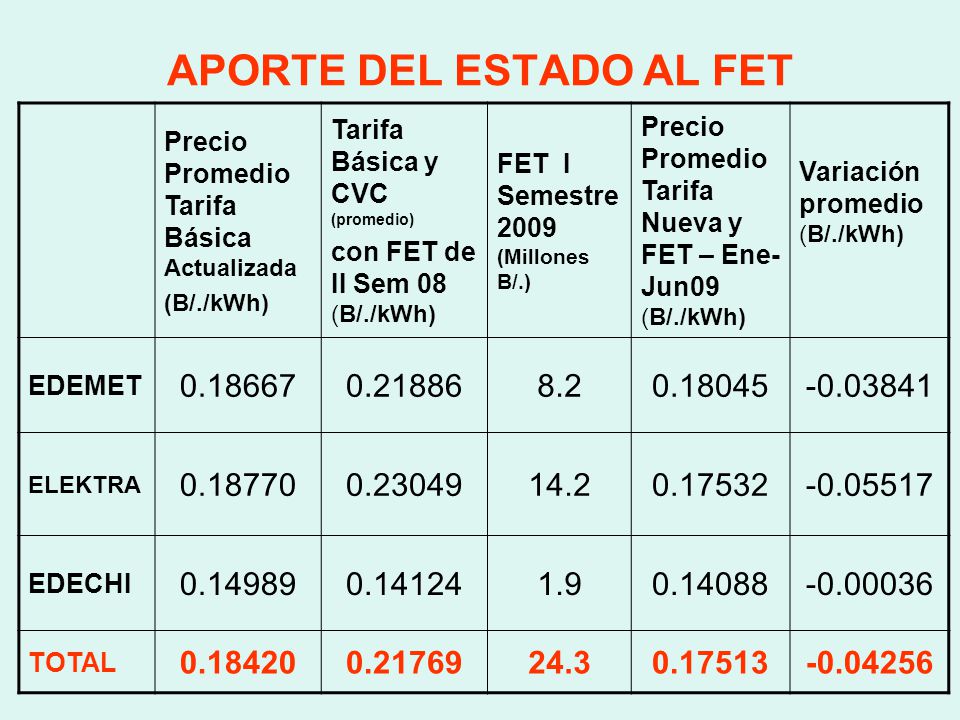 APORTE DEL ESTADO AL FET

| | Precio Promedio Tarifa Básica Actualizada (B/./kWh) | Tarifa Básica y CVC (promedio) con FET de II Sem 08 (B/./kWh) | FET I Semestre 2009 (Millones B/.) | Precio Promedio Tarifa Nueva y FET – Ene-Jun09 (B/./kWh) | Variación promedio (B/./kWh) |
|---|---|---|---|---|---|
| EDEMET | 0.18667 | 0.21886 | 8.2 | 0.18045 | -0.03841 |
| ELEKTRA | 0.18770 | 0.23049 | 14.2 | 0.17532 | -0.05517 |
| EDECHI | 0.14989 | 0.14124 | 1.9 | 0.14088 | -0.00036 |
| TOTAL | 0.18420 | 0.21769 | 24.3 | 0.17513 | -0.04256 |